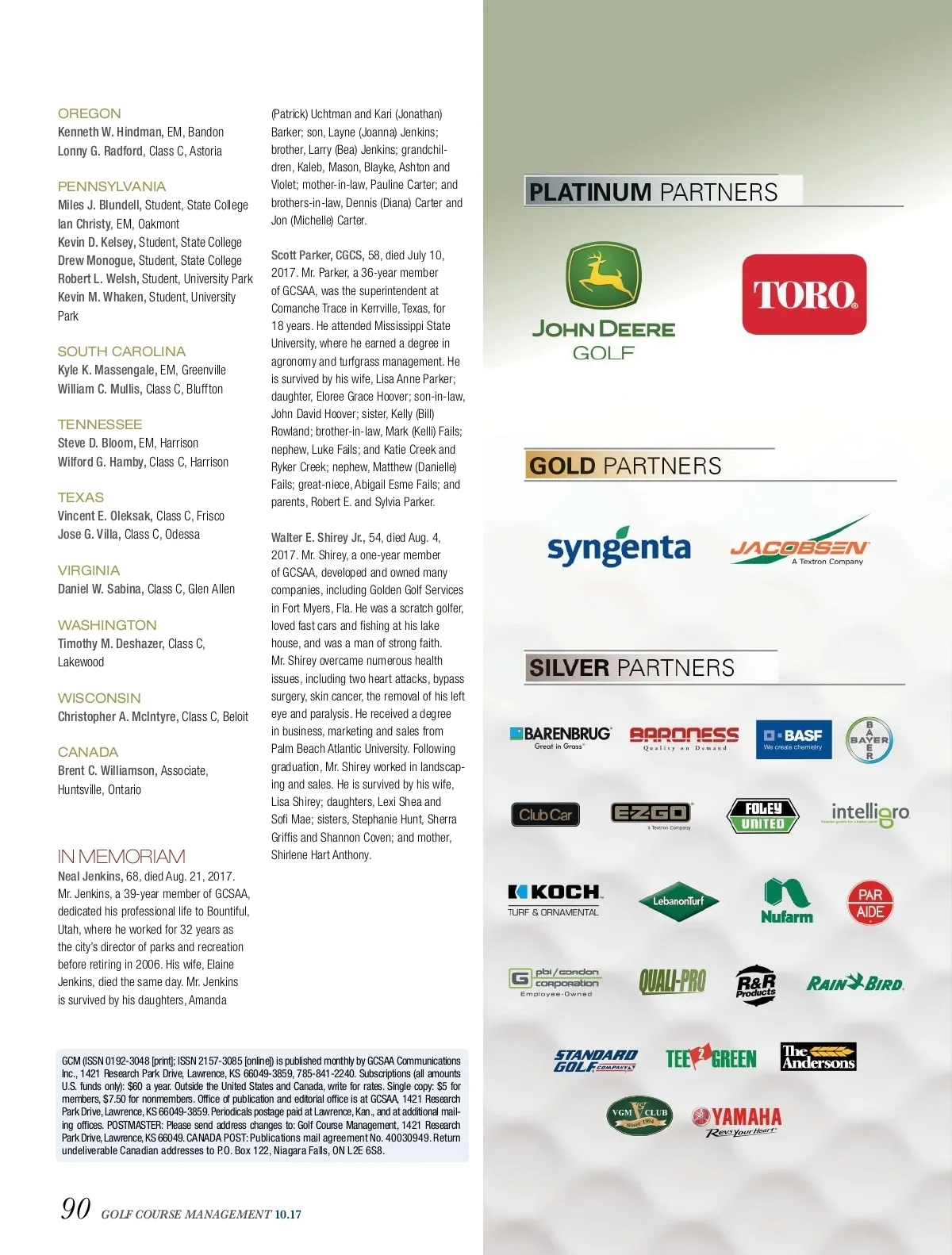 OREGON
Kenneth W. Hindman, EM, Bandon
Lonny G. Radford, Class C, Astoria

PENNSYLVANIA
Miles J. Blundell, Student, State College
Ian Christy, EM, Oakmont
Kevin D. Kelsey, Student, State College
Drew Monogue, Student, State College
Robert L. Welsh, Student, University Park
Kevin M. Whaken, Student, University Park

SOUTH CAROLINA
Kyle K. Massengale, EM, Greenville
William C. Mullis, Class C, Bluffton

TENNESSEE
Steve D. Bloom, EM, Harrison
Wilford G. Hamby, Class C, Harrison

TEXAS
Vincent E. Oleksak, Class C, Frisco
Jose G. Villa, Class C, Odessa

VIRGINIA
Daniel W. Sabina, Class C, Glen Allen

WASHINGTON
Timothy M. Deshazer, Class C, Lakewood

WISCONSIN
Christopher A. McIntyre, Class C, Beloit

CANADA
Brent C. Williamson, Associate, Huntsville, Ontario

IN MEMORIAM
Neal Jenkins, 68, died Aug. 21, 2017. Mr. Jenkins, a 39-year member of GCSAA, dedicated his professional life to Bountiful, Utah, where he worked for 32 years as the city's director of parks and recreation before retiring in 2006. His wife, Elaine Jenkins, died the same day. Mr. Jenkins is survived by his daughters, Amanda (Patrick) Uchtman and Kari (Jonathan) Barker; son, Layne (Joanna) Jenkins; brother, Larry (Bea) Jenkins; grandchildren, Kaleb, Mason, Blayke, Ashton and Violet; mother-in-law, Pauline Carter; and brothers-in-law, Dennis (Diana) Carter and Jon (Michelle) Carter.

Scott Parker, CGCS, 58, died July 10, 2017. Mr. Parker, a 36-year member of GCSAA, was the superintendent at Comanche Trace in Kerrville, Texas, for 18 years. He attended Mississippi State University, where he earned a degree in agronomy and turfgrass management. He is survived by his wife, Lisa Anne Parker; daughter, Eloree Grace Hoover; son-in-law, John David Hoover; sister, Kelly (Bill) Rowland; brother-in-law, Mark (Kelli) Fails; nephew, Luke Fails; and Katie Creek and Ryker Creek; nephew, Matthew (Danielle) Fails; great-niece, Abigail Esme Fails; and parents, Robert E. and Sylvia Parker.

Walter E. Shirey Jr., 54, died Aug. 4, 2017. Mr. Shirey, a one-year member of GCSAA, developed and owned many companies, including Golden Golf Services in Fort Myers, Fla. He was a scratch golfer, loved fast cars and fishing at his lake house, and was a man of strong faith. Mr. Shirey overcame numerous health issues, including two heart attacks, bypass surgery, skin cancer, the removal of his left eye and paralysis. He received a degree in business, marketing and sales from Palm Beach Atlantic University. Following graduation, Mr. Shirey worked in landscaping and sales. He is survived by his wife, Lisa Shirey; daughters, Lexi Shea and Sofi Mae; sisters, Stephanie Hunt, Sherra Griffis and Shannon Coven; and mother, Shirlene Hart Anthony.

GCM (ISSN 0192-3048 [print]; ISSN 2157-3085 [online]) is published monthly by GCSAA Communications Inc., 1421 Research Park Drive, Lawrence, KS 66049-3859, 785-841-2240. Subscriptions (all amounts U.S. funds only): $60 a year. Outside the United States and Canada, write for rates. Single copy: $5 for members, $7.50 for nonmembers. Office of publication and editorial office is at GCSAA, 1421 Research Park Drive, Lawrence, KS 66049-3859. Periodicals postage paid at Lawrence, Kan., and at additional mailing offices. POSTMASTER: Please send address changes to: Golf Course Management, 1421 Research Park Drive, Lawrence, KS 66049. CANADA POST: Publications mail agreement No. 40030949. Return undeliverable Canadian addresses to P.O. Box 122, Niagara Falls, ON L2E 6S8.

90 GOLF COURSE MANAGEMENT 10.17

PLATINUM PARTNERS
JOHN DEERE GOLF
TORO

GOLD PARTNERS
syngenta
JACOBSEN A Textron Company

SILVER PARTNERS
BARENBRUG Great in Grass
BARONESS Quality on Demand
BASF We create chemistry
BAYER
Club Car
EZGO A Textron Company
FOLEY UNITED
intelligro
KOCH TURF & ORNAMENTAL
LebanonTurf
Nufarm
PAR AIDE
pbi/gordon corporation Employee-Owned
QUALI-PRO
R&R Products
RAIN BIRD
STANDARD GOLF COMPANY
TEE 2 GREEN
The Andersons
VGM CLUB Since 1994
YAMAHA Revs Your Heart